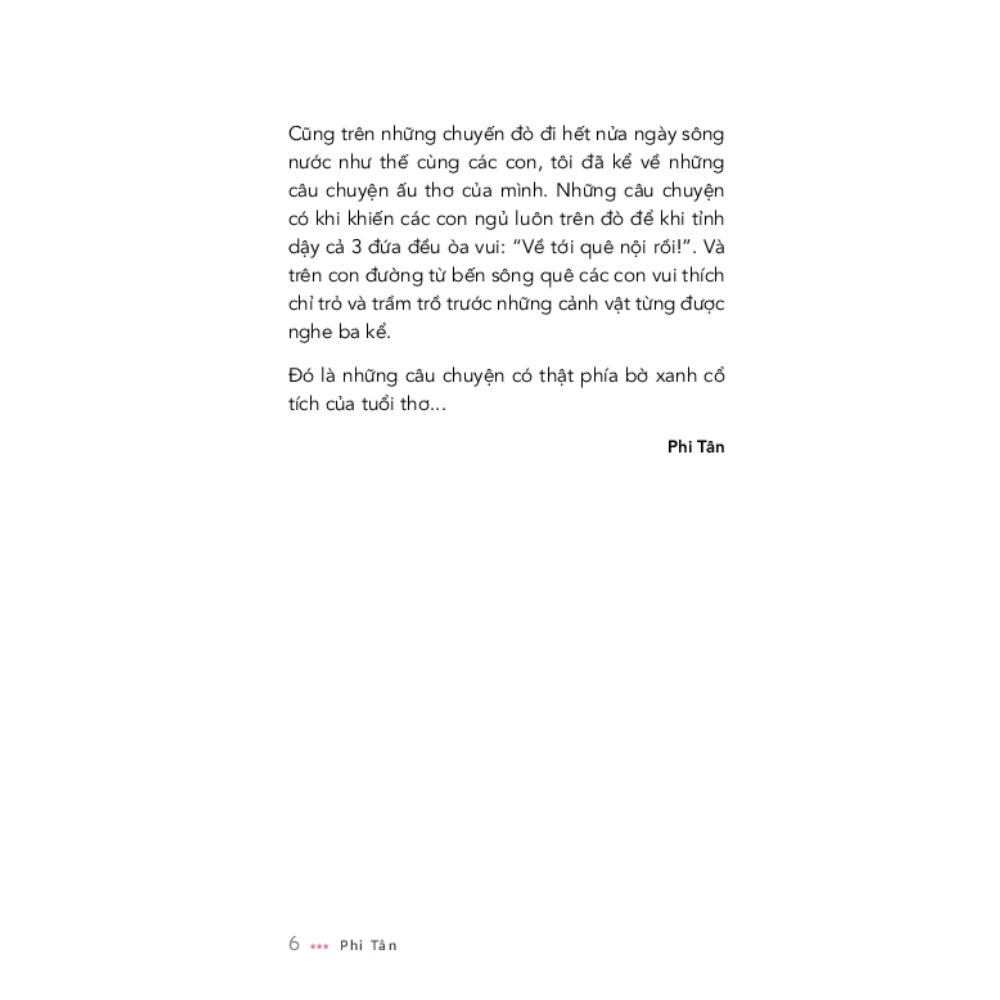 Cũng trên những chuyến đò đi hết nửa ngày sông nước như thế cùng các con, tôi đã kể về những câu chuyện ấu thơ của mình. Những câu chuyện có khi khiến các con ngủ luôn trên đò để khi tỉnh dậy cả 3 đứa đều òa vui: "Về tới quê nội rồi!". Và trên con đường từ bến sông quê các con vui thích chỉ trỏ và trầm trồ trước những cảnh vật từng được nghe ba kể.

Đó là những câu chuyện có thật phía bờ xanh cổ tích của tuổi thơ...

Phi Tân

6 ••• Phi Tân